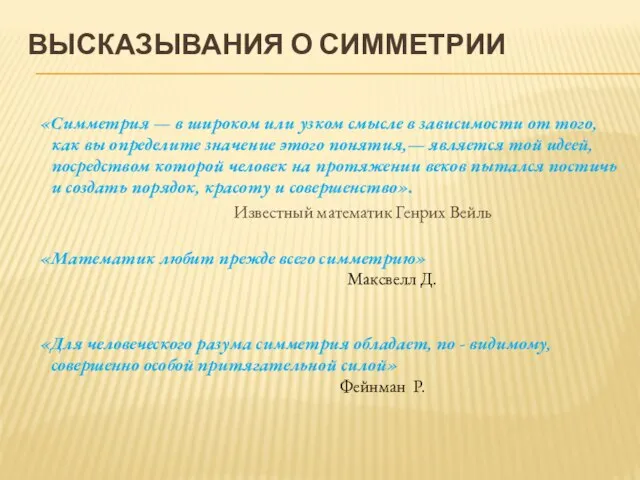 ВЫСКАЗЫВАНИЯ О СИММЕТРИИ

«Симметрия — в широком или узком смысле в зависимости от того, как вы определите значение этого понятия,— является той идеей, посредством которой человек на протяжении веков пытался постичь и создать порядок, красоту и совершенство».

Известный математик Генрих Вейль

«Математик любит прежде всего симметрию»

Максвелл Д.

«Для человеческого разума симметрия обладает, по - видимому, совершенно особой притягательной силой»

Фейнман Р.